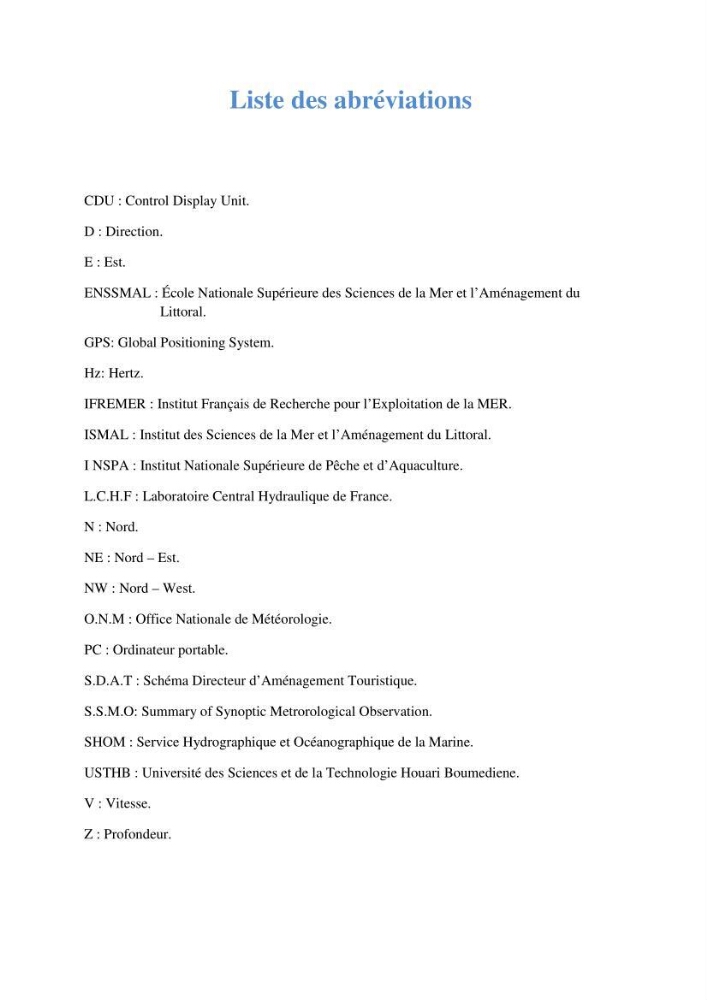 Liste des abréviations

CDU : Control Display Unit.

D : Direction.

E : Est.

ENSSMAL : École Nationale Supérieure des Sciences de la Mer et l'Aménagement du Littoral.

GPS: Global Positioning System.

Hz: Hertz.

IFREMER : Institut Français de Recherche pour l'Exploitation de la MER.

ISMAL : Institut des Sciences de la Mer et l'Aménagement du Littoral.

I NSPA : Institut Nationale Supérieure de Pêche et d'Aquaculture.

L.C.H.F : Laboratoire Central Hydraulique de France.

N : Nord.

NE : Nord – Est.

NW : Nord – West.

O.N.M : Office Nationale de Météorologie.

PC : Ordinateur portable.

S.D.A.T : Schéma Directeur d'Aménagement Touristique.

S.S.M.O: Summary of Synoptic Metrorological Observation.

SHOM : Service Hydrographique et Océanographique de la Marine.

USTHB : Université des Sciences et de la Technologie Houari Boumediene.

V : Vitesse.

Z : Profondeur.